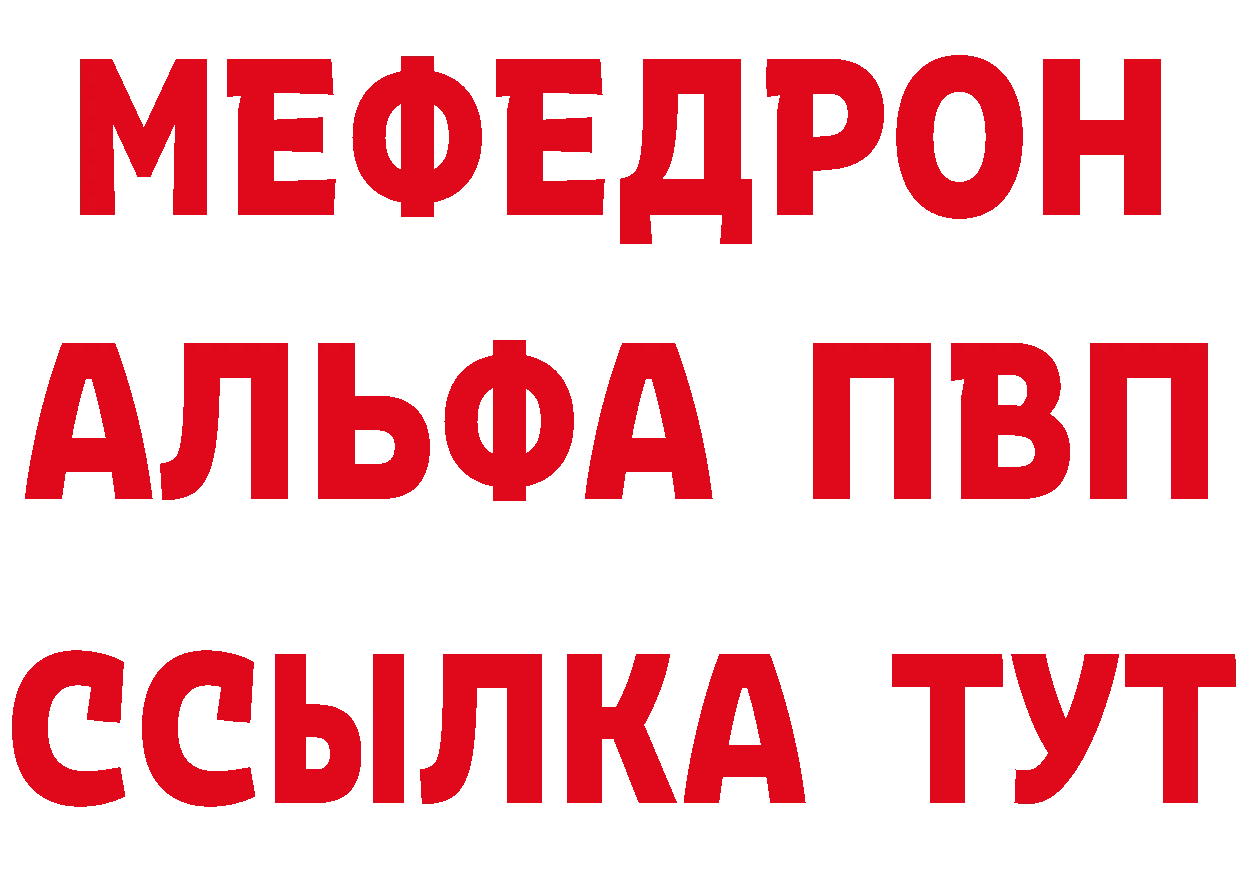 МЕФЕДРОН
АЛЬФА ПВП
ССЫЛКА ТУТ